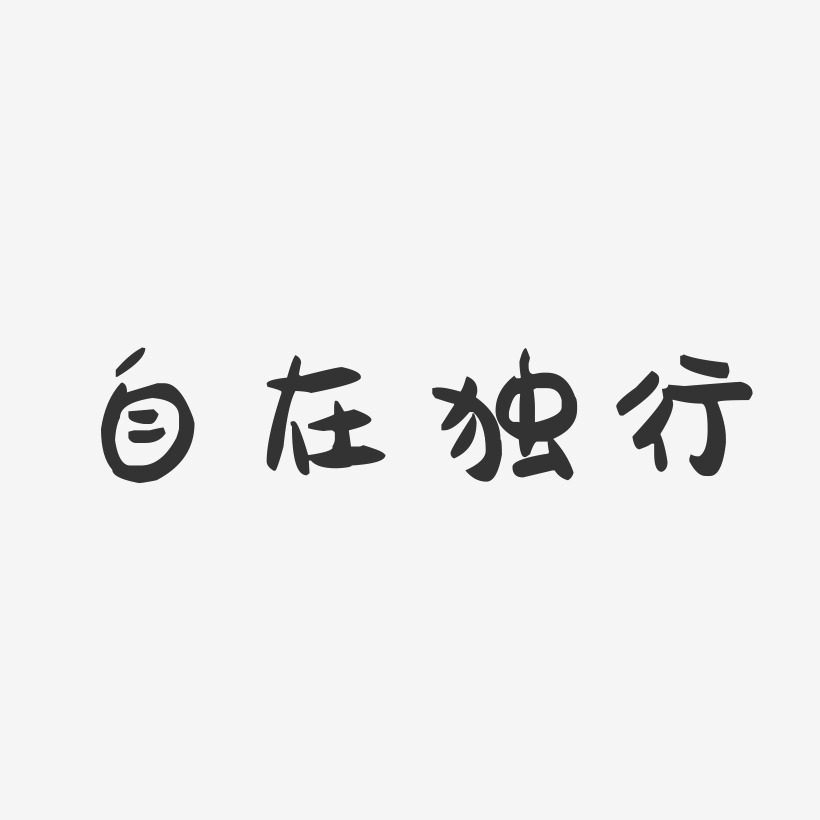 自在独行